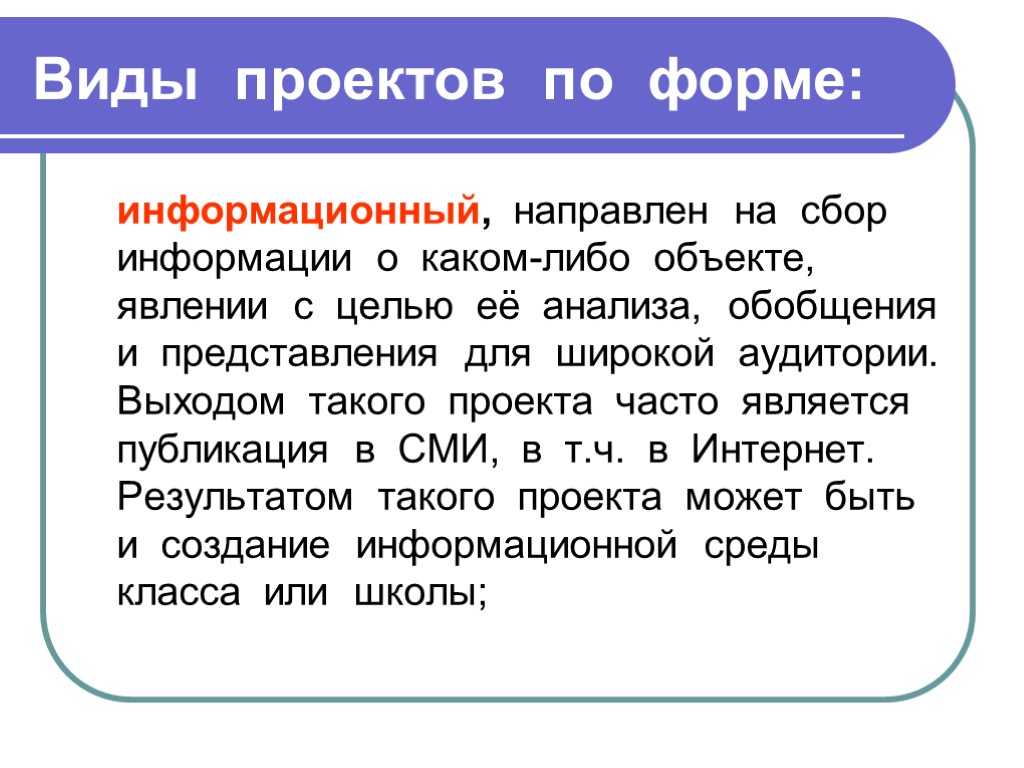 Виды проектов по форме:

информационный, направлен на сбор информации о каком-либо объекте, явлении с целью её анализа, обобщения и представления для широкой аудитории. Выходом такого проекта часто является публикация в СМИ, в т.ч. в Интернет. Результатом такого проекта может быть и создание информационной среды класса или школы;